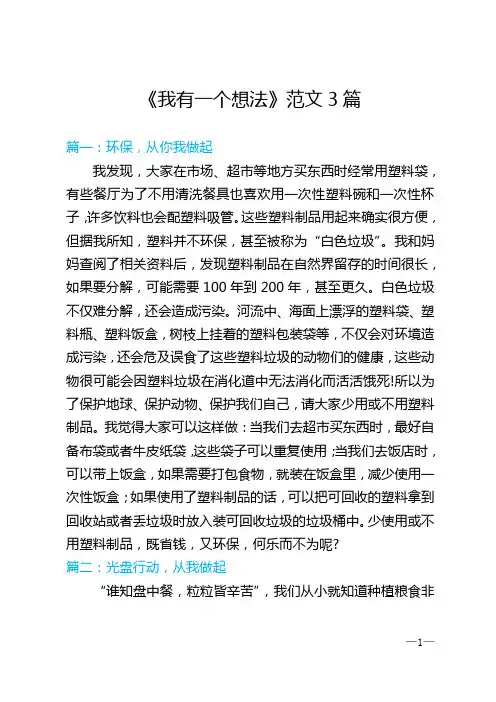 《我有一个想法》范文 3 篇

篇一：环保，从你我做起

我发现，大家在市场、超市等地方买东西时经常用塑料袋，有些餐厅为了不用清洗餐具也喜欢用一次性塑料碗和一次性杯子，许多饮料也会配塑料吸管。这些塑料制品用起来确实很方便，但据我所知，塑料并不环保，甚至被称为“白色垃圾”。我和妈妈查阅了相关资料后，发现塑料制品在自然界留存的时间很长，如果要分解，可能需要 100 年到 200 年，甚至更久。白色垃圾不仅难分解，还会造成污染。河流中、海面上漂浮的塑料袋、塑料瓶、塑料饭盒，树枝上挂着的塑料包装袋等，不仅会对环境造成污染，还会危及误食了这些塑料垃圾的动物们的健康，这些动物很可能会因塑料垃圾在消化道中无法消化而活活饿死!所以为了保护地球、保护动物、保护我们自己，请大家少用或不用塑料制品。我觉得大家可以这样做：当我们去超市买东西时，最好自备布袋或者牛皮纸袋，这些袋子可以重复使用；当我们去饭店时，可以带上饭盒，如果需要打包食物，就装在饭盒里，减少使用一次性饭盒；如果使用了塑料制品的话，可以把可回收的塑料拿到回收站或者丢垃圾时放入装可回收垃圾的垃圾桶中。少使用或不用塑料制品，既省钱，又环保，何乐而不为呢?

篇二：光盘行动，从我做起

“谁知盘中餐，粒粒皆辛苦”，我们从小就知道种植粮食非

—1—